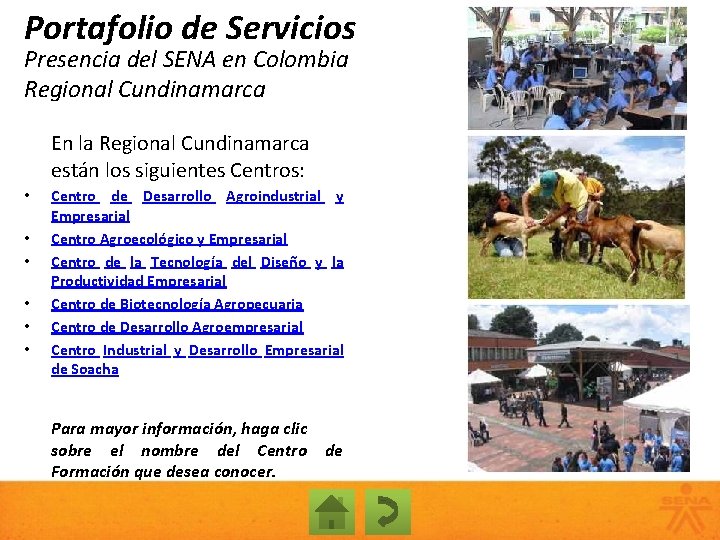 Portafolio de Servicios
Presencia del SENA en Colombia
Regional Cundinamarca

En la Regional Cundinamarca están los siguientes Centros:

• Centro de Desarrollo Agroindustrial y Empresarial
• Centro Agroecológico y Empresarial
• Centro de la Tecnología del Diseño y la Productividad Empresarial
• Centro de Biotecnología Agropecuaria
• Centro de Desarrollo Agroempresarial
• Centro Industrial y Desarrollo Empresarial de Soacha

Para mayor información, haga clic sobre el nombre del Centro de Formación que desea conocer.

SENA